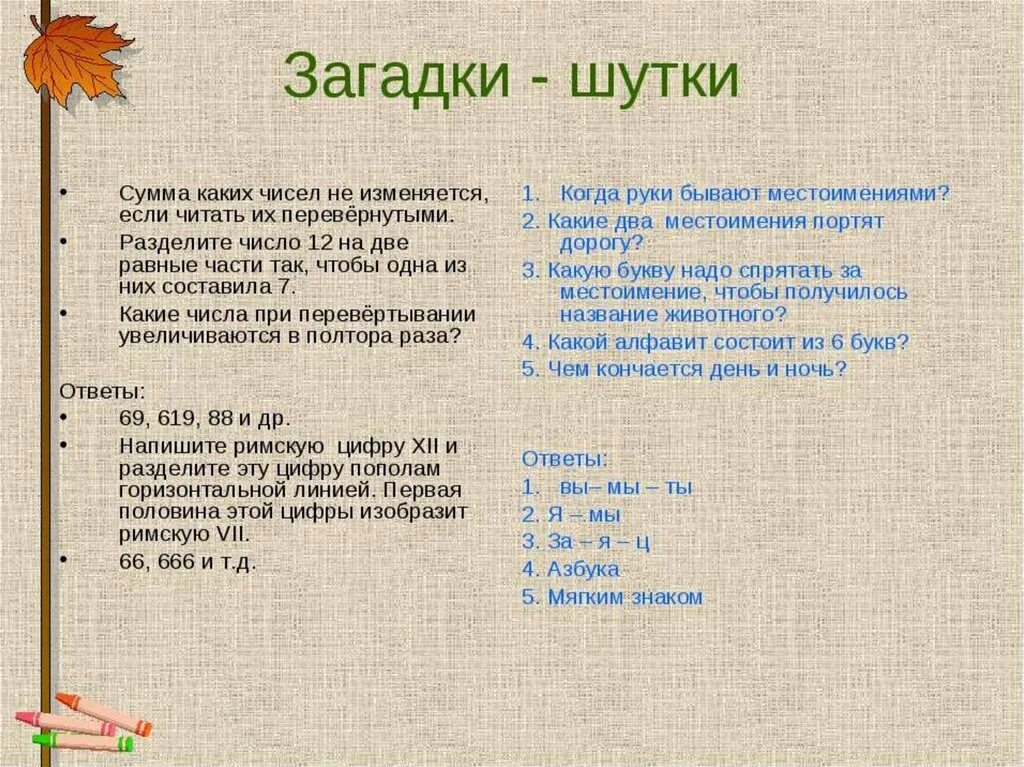 Загадки - шутки

• Сумма каких чисел не изменяется, если читать их перевёрнутыми.
• Разделите число 12 на две равные части так, чтобы одна из них составила 7.
• Какие числа при перевёртывании увеличиваются в полтора раза?

Ответы:
• 69, 619, 88 и др.
• Напишите римскую цифру XII и разделите эту цифру пополам горизонтальной линией. Первая половина этой цифры изобразит римскую VII.
• 66, 666 и т.д.

1. Когда руки бывают местоимениями?
2. Какие два местоимения портят дорогу?
3. Какую букву надо спрятать за местоимение, чтобы получилось название животного?
4. Какой алфавит состоит из 6 букв?
5. Чем кончается день и ночь?

Ответы:
1. вы– мы – ты
2. Я – мы
3. За – я – ц
4. Азбука
5. Мягким знаком